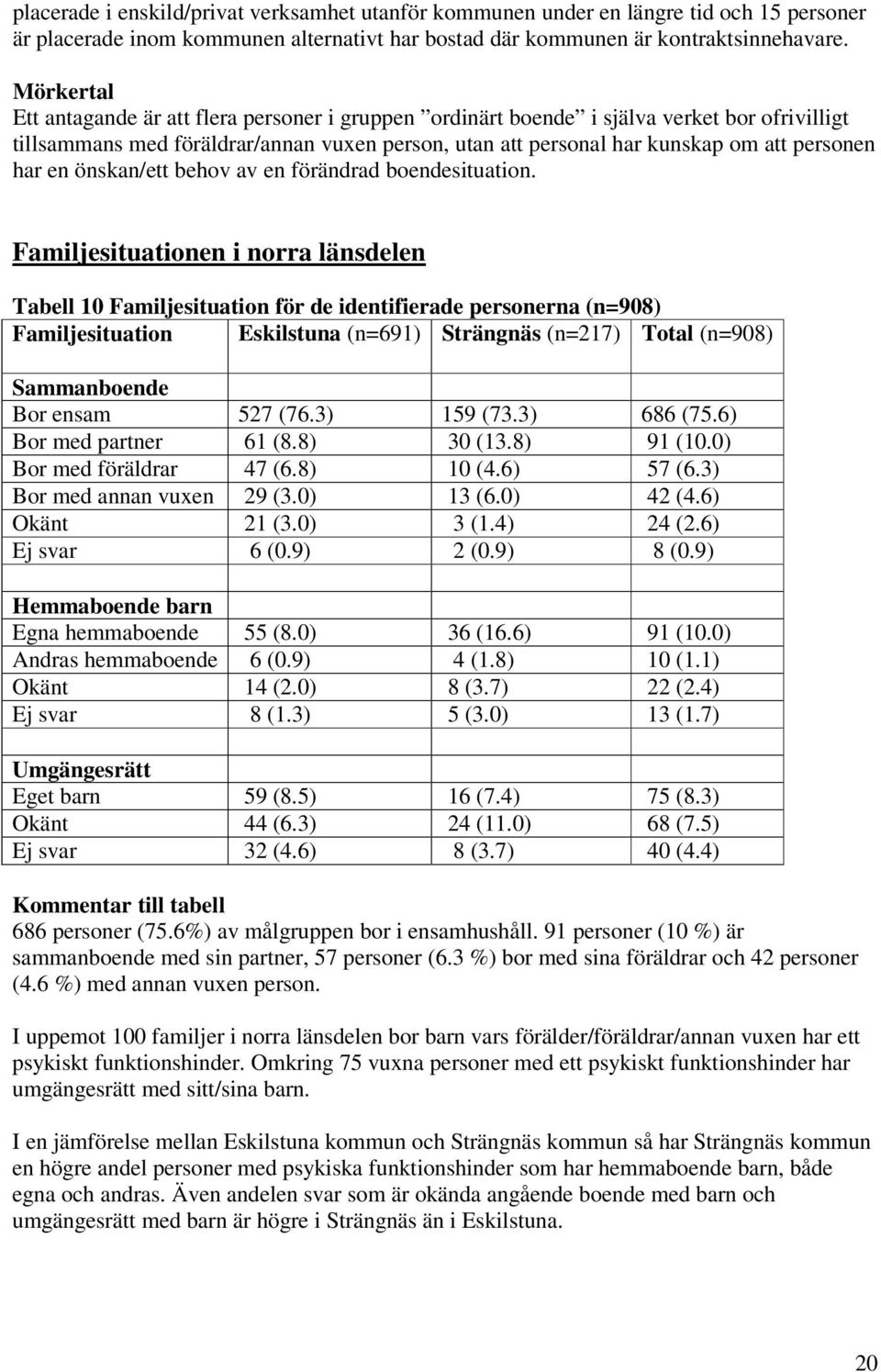 placerade i enskild/privat verksamhet utanför kommunen under en längre tid och 15 personer är placerade inom kommunen alternativt har bostad där kommunen är kontraktsinnehavare.

Mörkertal
Ett antagande är att flera personer i gruppen ”ordinärt boende” i själva verket bor ofrivilligt tillsammans med föräldrar/annan vuxen person, utan att personal har kunskap om att personen har en önskan/ett behov av en förändrad boendesituation.

Familjesituationen i norra länsdelen

Tabell 10 Familjesituation för de identifierade personerna (n=908)

| Familjesituation | Eskilstuna (n=691) | Strängnäs (n=217) | Total (n=908) |
|---|---|---|---|
| Sammanboende | | | |
| Bor ensam | 527 (76.3) | 159 (73.3) | 686 (75.6) |
| Bor med partner | 61 (8.8) | 30 (13.8) | 91 (10.0) |
| Bor med föräldrar | 47 (6.8) | 10 (4.6) | 57 (6.3) |
| Bor med annan vuxen | 29 (3.0) | 13 (6.0) | 42 (4.6) |
| Okänt | 21 (3.0) | 3 (1.4) | 24 (2.6) |
| Ej svar | 6 (0.9) | 2 (0.9) | 8 (0.9) |
| | | | |
| Hemmaboende barn | | | |
| Egna hemmaboende | 55 (8.0) | 36 (16.6) | 91 (10.0) |
| Andras hemmaboende | 6 (0.9) | 4 (1.8) | 10 (1.1) |
| Okänt | 14 (2.0) | 8 (3.7) | 22 (2.4) |
| Ej svar | 8 (1.3) | 5 (3.0) | 13 (1.7) |
| | | | |
| Umgängesrätt | | | |
| Eget barn | 59 (8.5) | 16 (7.4) | 75 (8.3) |
| Okänt | 44 (6.3) | 24 (11.0) | 68 (7.5) |
| Ej svar | 32 (4.6) | 8 (3.7) | 40 (4.4) |

Kommentar till tabell
686 personer (75.6%) av målgruppen bor i ensamhushåll. 91 personer (10 %) är sammanboende med sin partner, 57 personer (6.3 %) bor med sina föräldrar och 42 personer (4.6 %) med annan vuxen person.

I uppemot 100 familjer i norra länsdelen bor barn vars förälder/föräldrar/annan vuxen har ett psykiskt funktionshinder. Omkring 75 vuxna personer med ett psykiskt funktionshinder har umgängesrätt med sitt/sina barn.

I en jämförelse mellan Eskilstuna kommun och Strängnäs kommun så har Strängnäs kommun en högre andel personer med psykiska funktionshinder som har hemmaboende barn, både egna och andras. Även andelen svar som är okända angående boende med barn och umgängesrätt med barn är högre i Strängnäs än i Eskilstuna.

20